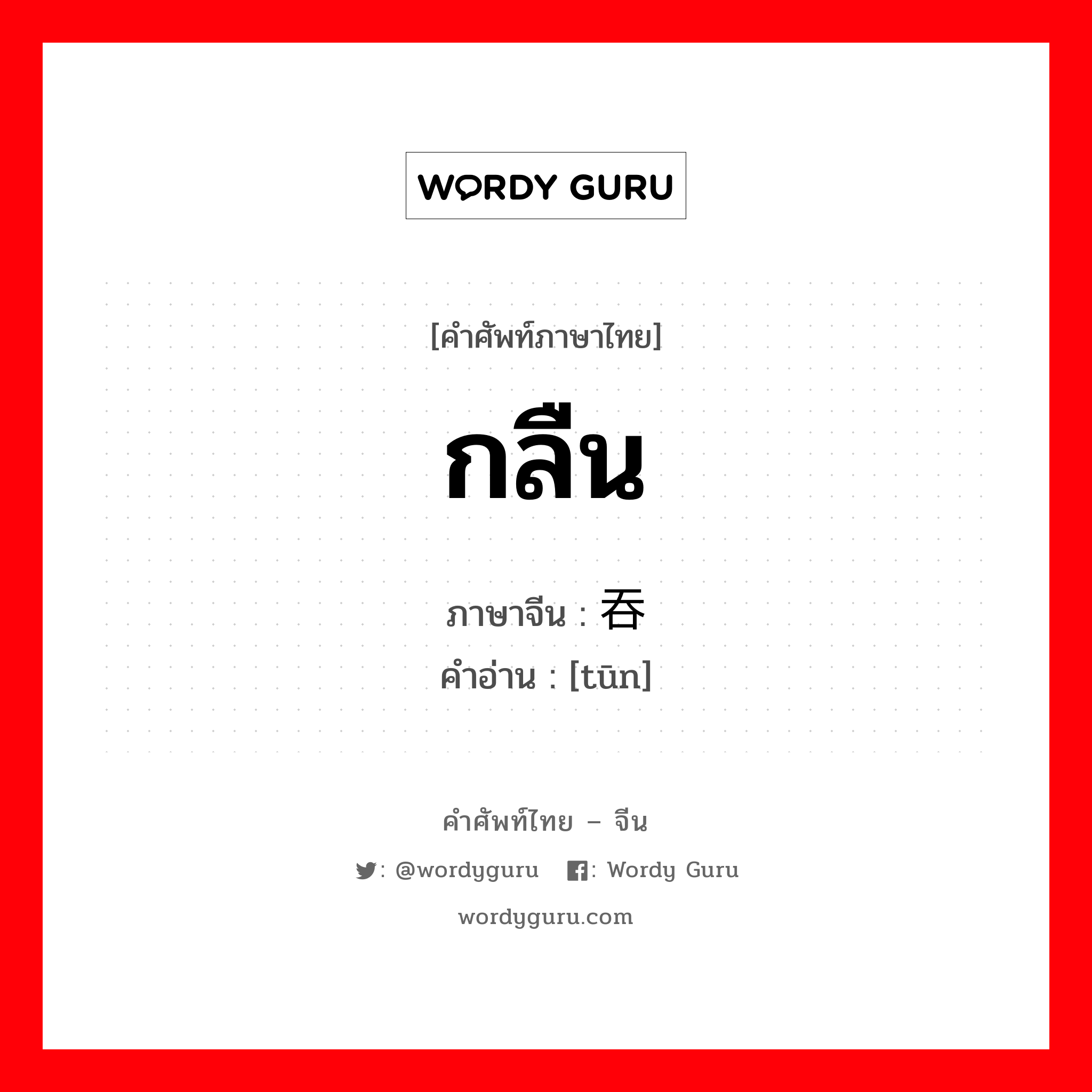 WORDY GURU

[คำศัพท์ภาษาไทย]

กลืน

ภาษาจีน : 吞
คำอ่าน : [tūn]

คำศัพท์ไทย – จีน

: @wordyguru : Wordy Guru

wordyguru.com